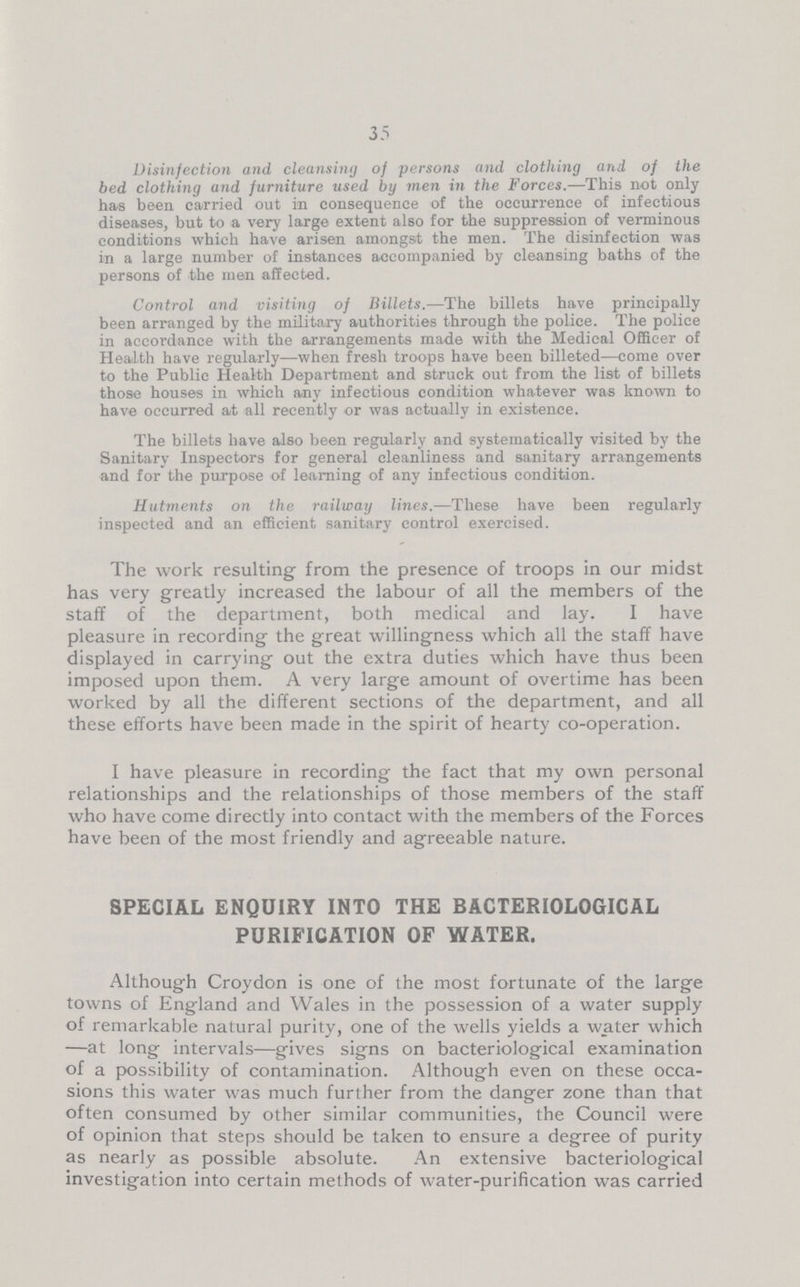 35

Disinfection and cleansing of persons and clothing and of the bed clothing and furniture used by men in the Forces.—This not only has been carried out in consequence of the occurrence of infectious diseases, but to a very large extent also for the suppression of verminous conditions which have arisen amongst the men. The disinfection was in a large number of instances accompanied by cleansing baths of the persons of the men affected.

Control and visiting of Billets.—The billets have principally been arranged by the military authorities through the police. The police in accordance with the arrangements made with the Medical Officer of Health have regularly—when fresh troops have been billeted—come over to the Public Health Department and struck out from the list of billets those houses in which any infectious condition whatever was known to have occurred at all recently or was actually in existence.

The billets have also been regularly and systematically visited by the Sanitary Inspectors for general cleanliness and sanitary arrangements and for the purpose of learning of any infectious condition.

Hutments on the railway lines.—These have been regularly inspected and an efficient sanitary control exercised.

The work resulting from the presence of troops in our midst has very greatly increased the labour of all the members of the staff of the department, both medical and lay. I have pleasure in recording the great willingness which all the staff have displayed in carrying out the extra duties which have thus been imposed upon them. A very large amount of overtime has been worked by all the different sections of the department, and all these efforts have been made in the spirit of hearty co-operation.

I have pleasure in recording the fact that my own personal relationships and the relationships of those members of the staff who have come directly into contact with the members of the Forces have been of the most friendly and agreeable nature.

SPECIAL ENQUIRY INTO THE BACTERIOLOGICAL PURIFICATION OF WATER.

Although Croydon is one of the most fortunate of the large towns of England and Wales in the possession of a water supply of remarkable natural purity, one of the wells yields a water which —at long intervals—gives signs on bacteriological examination of a possibility of contamination. Although even on these occasions this water was much further from the danger zone than that often consumed by other similar communities, the Council were of opinion that steps should be taken to ensure a degree of purity as nearly as possible absolute. An extensive bacteriological investigation into certain methods of water-purification was carried